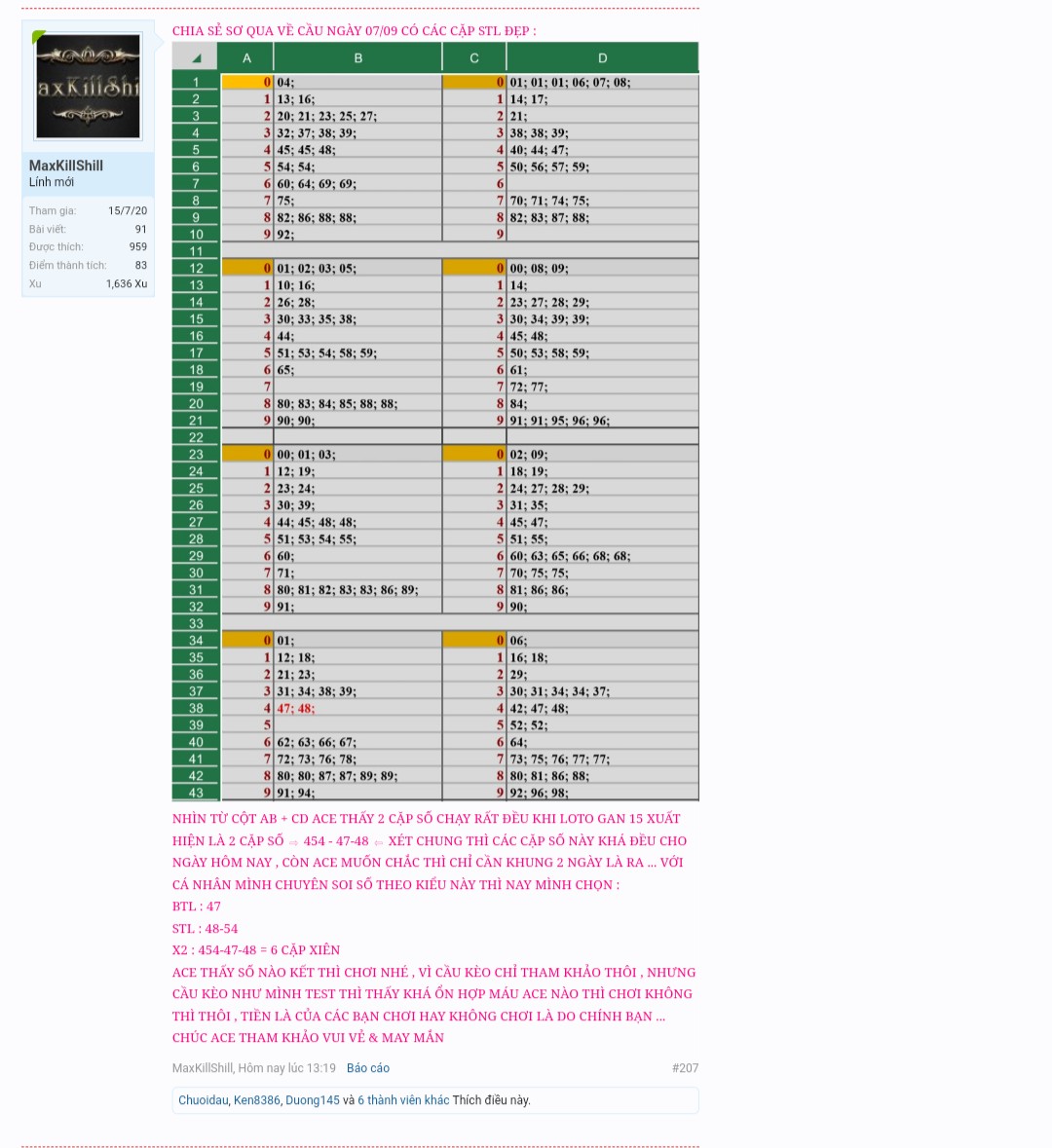 axKillShi

MaxKillShill
Lính mới

Tham gia: 15/7/20
Bài viết: 91
Được thích: 959
Điểm thành tích: 83
Xu 1,636 Xu

CHIA SẺ SƠ QUA VỀ CẦU NGÀY 07/09 CÓ CÁC CẶP STL ĐẸP :

| | A | B | C | D |
|---|---|---|---|---|
| 1 | 0 | 04; | 0 | 01; 01; 01; 06; 07; 08; |
| 2 | 1 | 13; 16; | 1 | 14; 17; |
| 3 | 2 | 20; 21; 23; 25; 27; | 2 | 21; |
| 4 | 3 | 32; 37; 38; 39; | 3 | 38; 38; 39; |
| 5 | 4 | 45; 45; 48; | 4 | 40; 44; 47; |
| 6 | 5 | 54; 54; | 5 | 50; 56; 57; 59; |
| 7 | 6 | 60; 64; 69; 69; | 6 | |
| 8 | 7 | 75; | 7 | 70; 71; 74; 75; |
| 9 | 8 | 82; 86; 88; 88; | 8 | 82; 83; 87; 88; |
| 10 | 9 | 92; | 9 | |
| 11 | | | | |
| 12 | 0 | 01; 02; 03; 05; | 0 | 00; 08; 09; |
| 13 | 1 | 10; 16; | 1 | 14; |
| 14 | 2 | 26; 28; | 2 | 23; 27; 28; 29; |
| 15 | 3 | 30; 33; 35; 38; | 3 | 30; 34; 39; 39; |
| 16 | 4 | 44; | 4 | 45; 48; |
| 17 | 5 | 51; 53; 54; 58; 59; | 5 | 50; 53; 58; 59; |
| 18 | 6 | 65; | 6 | 61; |
| 19 | 7 | | 7 | 72; 77; |
| 20 | 8 | 80; 83; 84; 85; 88; 88; | 8 | 84; |
| 21 | 9 | 90; 90; | 9 | 91; 91; 95; 96; 96; |
| 22 | | | | |
| 23 | 0 | 00; 01; 03; | 0 | 02; 09; |
| 24 | 1 | 12; 19; | 1 | 18; 19; |
| 25 | 2 | 23; 24; | 2 | 24; 27; 28; 29; |
| 26 | 3 | 30; 39; | 3 | 31; 35; |
| 27 | 4 | 44; 45; 48; 48; | 4 | 45; 47; |
| 28 | 5 | 51; 53; 54; 55; | 5 | 51; 55; |
| 29 | 6 | 60; | 6 | 60; 63; 65; 66; 68; 68; |
| 30 | 7 | 71; | 7 | 70; 75; 75; |
| 31 | 8 | 80; 81; 82; 83; 83; 86; 89; | 8 | 81; 86; 86; |
| 32 | 9 | 91; | 9 | 90; |
| 33 | | | | |
| 34 | 0 | 01; | 0 | 06; |
| 35 | 1 | 12; 18; | 1 | 16; 18; |
| 36 | 2 | 21; 23; | 2 | 29; |
| 37 | 3 | 31; 34; 38; 39; | 3 | 30; 31; 34; 34; 37; |
| 38 | 4 | 47; 48; | 4 | 42; 47; 48; |
| 39 | 5 | | 5 | 52; 52; |
| 40 | 6 | 62; 63; 66; 67; | 6 | 64; |
| 41 | 7 | 72; 73; 76; 78; | 7 | 73; 75; 76; 77; 77; |
| 42 | 8 | 80; 80; 87; 87; 89; 89; | 8 | 80; 81; 86; 88; |
| 43 | 9 | 91; 94; | 9 | 92; 96; 98; |

NHÌN TỪ CỘT AB + CD ACE THẤY 2 CẶP SỐ CHẠY RẤT ĐỀU KHI LOTO GAN 15 XUẤT HIỆN LÀ 2 CẶP SỐ ⇒ 454 - 47-48 ⇐ XÉT CHUNG THÌ CÁC CẶP SỐ NÀY KHÁ ĐỀU CHO NGÀY HÔM NAY , CÒN ACE MUỐN CHẮC THÌ CHỈ CẦN KHUNG 2 NGÀY LÀ RA ... VỚI CÁ NHÂN MÌNH CHUYÊN SOI SỐ THEO KIỂU NÀY THÌ NAY MÌNH CHỌN :
BTL : 47
STL : 48-54
X2 : 454-47-48 = 6 CẶP XIÊN
ACE THẤY SỐ NÀO KẾT THÌ CHƠI NHÉ , VÌ CẦU KÈO CHỈ THAM KHẢO THÔI , NHƯNG CẦU KÈO NHƯ MÌNH TEST THÌ THẤY KHÁ ỔN HỢP MÁU ACE NÀO THÌ CHƠI KHÔNG THÌ THÔI , TIỀN LÀ CỦA CÁC BẠN CHƠI HAY KHÔNG CHƠI LÀ DO CHÍNH BẠN ...
CHÚC ACE THAM KHẢO VUI VẺ & MAY MẮN

MaxKillShill, Hôm nay lúc 13:19 Báo cáo #207

Chuoidau, Ken8386, Duong145 và 6 thành viên khác Thích điều này.